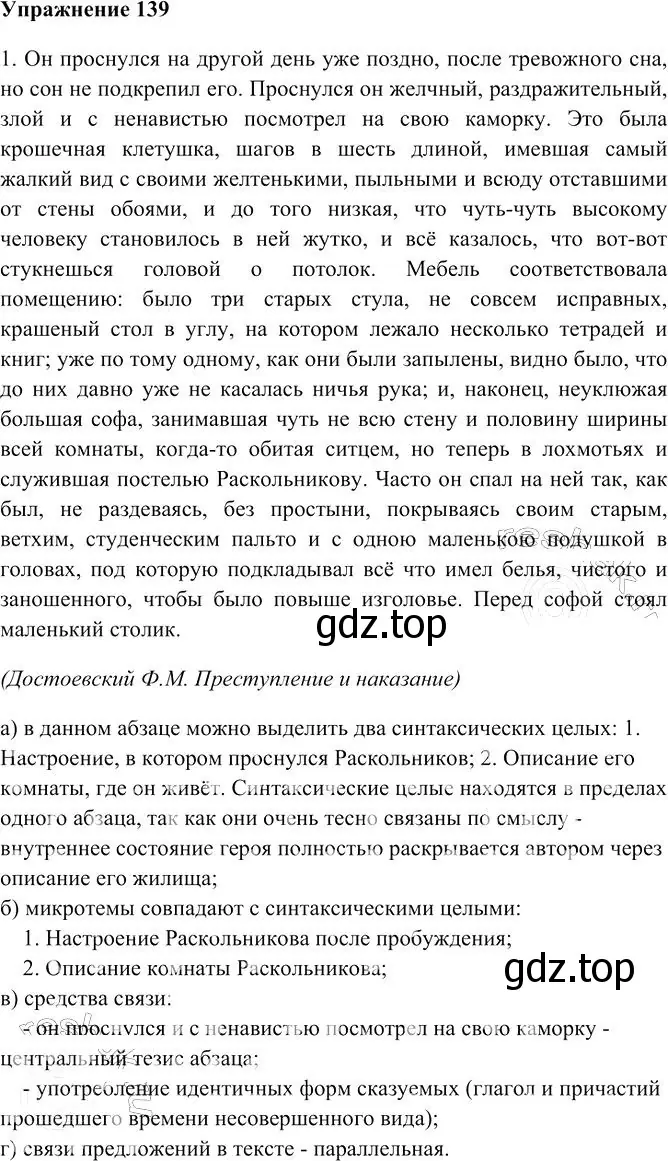 Упражнение 139

1. Он проснулся на другой день уже поздно, после тревожного сна, но сон не подкрепил его. Проснулся он желчный, раздражительный, злой и с ненавистью посмотрел на свою каморку. Это была крошечная клетушка, шагов в шесть длиной, имевшая самый жалкий вид с своими желтенькими, пыльными и всюду отставшими от стены обоями, и до того низкая, что чуть-чуть высокому человеку становилось в ней жутко, и всё казалось, что вот-вот стукнешься головой о потолок. Мебель соответствовала помещению: было три старых стула, не совсем исправных, крашеный стол в углу, на котором лежало несколько тетрадей и книг; уже по тому одному, как они были запылены, видно было, что до них давно уже не касалась ничья рука; и, наконец, неуклюжая большая софа, занимавшая чуть не всю стену и половину ширины всей комнаты, когда-то обитая ситцем, но теперь в лохмотьях и служившая постелью Раскольникову. Часто он спал на ней так, как был, не раздеваясь, без простыни, покрываясь своим старым, ветхим, студенческим пальто и с одною маленькою подушкой в головах, под которую подкладывал всё что имел белья, чистого и заношенного, чтобы было повыше изголовье. Перед софой стоял маленький столик.

gdz.top

(Достоевский Ф.М. Преступление и наказание)

а) в данном абзаце можно выделить два синтаксических целых: 1. Настроение, в котором проснулся Раскольников; 2. Описание его комнаты, где он живёт. Синтаксические целые находятся в пределах одного абзаца, так как они очень тесно связаны по смыслу - внутреннее состояние героя полностью раскрывается автором через описание его жилища;
б) микротемы совпадают с синтаксическими целыми:
1. Настроение Раскольникова после пробуждения;
2. Описание комнаты Раскольникова;

gdz.top

в) средства связи:
- он проснулся и с ненавистью посмотрел на свою каморку - центральный тезис абзаца;
- употребление идентичных форм сказуемых (глагол и причастий прошедшего времени несовершенного вида);
г) связи предложений в тексте - параллельная.